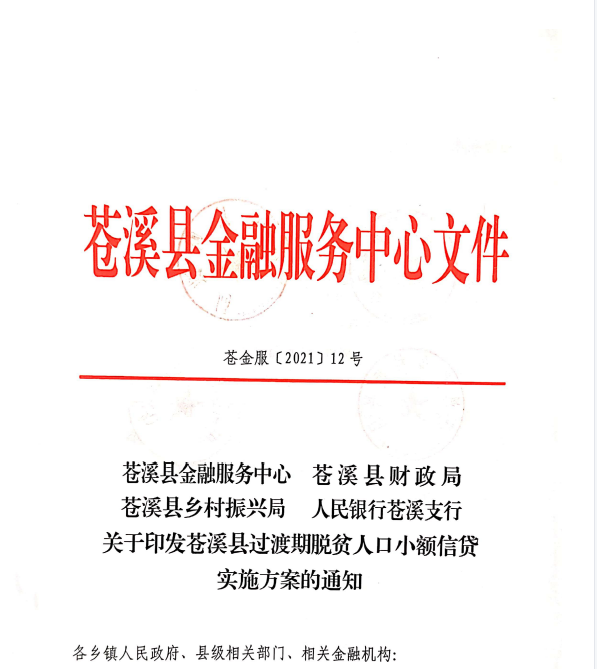 苍溪县金融服务中心文件

苍金服〔2021〕12号

苍溪县金融服务中心　苍溪县财政局
苍溪县乡村振兴局　人民银行苍溪支行
关于印发苍溪县过渡期脱贫人口小额信贷
实施方案的通知

各乡镇人民政府、县级相关部门、相关金融机构: